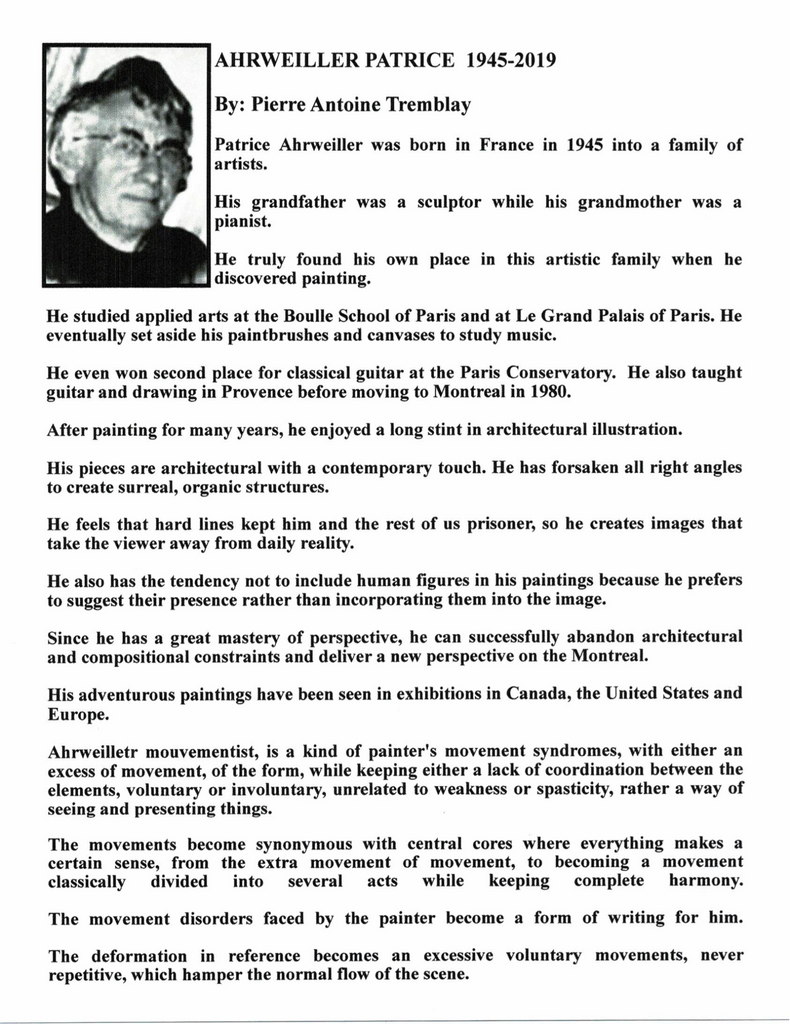 AHRWEILLER PATRICE 1945-2019

By: Pierre Antoine Tremblay

Patrice Ahrweiller was born in France in 1945 into a family of artists.

His grandfather was a sculptor while his grandmother was a pianist.

He truly found his own place in this artistic family when he discovered painting.

He studied applied arts at the Boulle School of Paris and at Le Grand Palais of Paris. He eventually set aside his paintbrushes and canvases to study music.

He even won second place for classical guitar at the Paris Conservatory. He also taught guitar and drawing in Provence before moving to Montreal in 1980.

After painting for many years, he enjoyed a long stint in architectural illustration.

His pieces are architectural with a contemporary touch. He has forsaken all right angles to create surreal, organic structures.

He feels that hard lines kept him and the rest of us prisoner, so he creates images that take the viewer away from daily reality.

He also has the tendency not to include human figures in his paintings because he prefers to suggest their presence rather than incorporating them into the image.

Since he has a great mastery of perspective, he can successfully abandon architectural and compositional constraints and deliver a new perspective on the Montreal.

His adventurous paintings have been seen in exhibitions in Canada, the United States and Europe.

Ahrweilletr mouvementist, is a kind of painter's movement syndromes, with either an excess of movement, of the form, while keeping either a lack of coordination between the elements, voluntary or involuntary, unrelated to weakness or spasticity, rather a way of seeing and presenting things.

The movements become synonymous with central cores where everything makes a certain sense, from the extra movement of movement, to becoming a movement classically divided into several acts while keeping complete harmony.

The movement disorders faced by the painter become a form of writing for him.

The deformation in reference becomes an excessive voluntary movements, never repetitive, which hamper the normal flow of the scene.